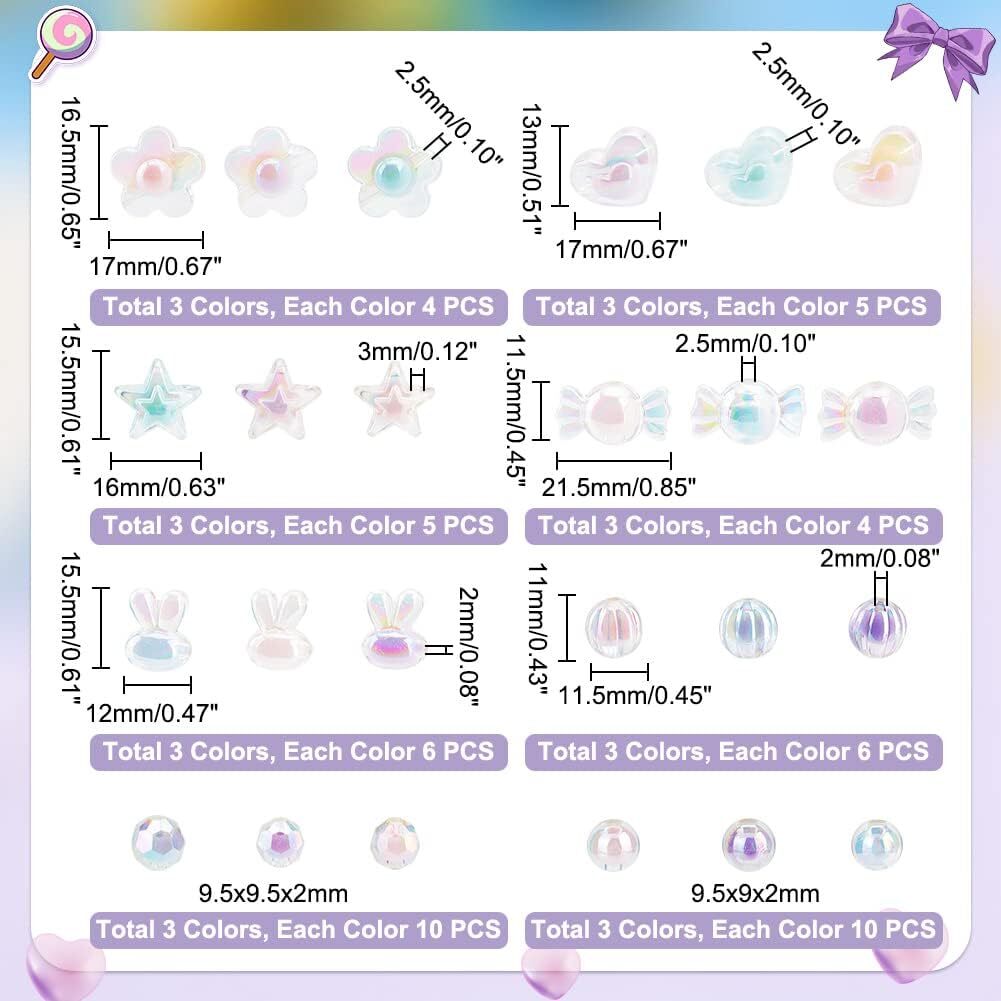 16.5mm/0.65"
2.5mm/0.10"
17mm/0.67"
Total 3 Colors, Each Color 4 PCS

13mm/0.51"
2.5mm/0.10"
17mm/0.67"
Total 3 Colors, Each Color 5 PCS

15.5mm/0.61"
3mm/0.12"
16mm/0.63"
Total 3 Colors, Each Color 5 PCS

11.5mm/0.45"
2.5mm/0.10"
21.5mm/0.85"
Total 3 Colors, Each Color 4 PCS

15.5mm/0.61"
2mm/0.08"
12mm/0.47"
Total 3 Colors, Each Color 6 PCS

11mm/0.43"
2mm/0.08"
11.5mm/0.45"
Total 3 Colors, Each Color 6 PCS

9.5x9.5x2mm
Total 3 Colors, Each Color 10 PCS

9.5x9x2mm
Total 3 Colors, Each Color 10 PCS